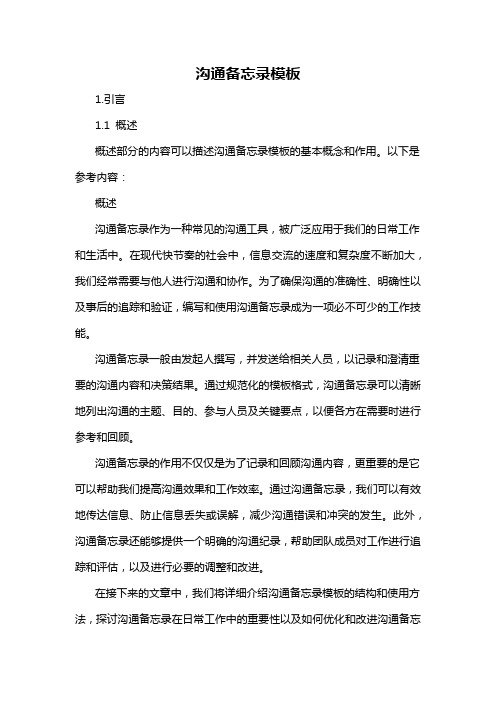 沟通备忘录模板

1.引言

1.1 概述

概述部分的内容可以描述沟通备忘录模板的基本概念和作用。以下是参考内容：

概述

沟通备忘录作为一种常见的沟通工具，被广泛应用于我们的日常工作和生活中。在现代快节奏的社会中，信息交流的速度和复杂度不断加大，我们经常需要与他人进行沟通和协作。为了确保沟通的准确性、明确性以及事后的追踪和验证，编写和使用沟通备忘录成为一项必不可少的工作技能。

沟通备忘录一般由发起人撰写，并发送给相关人员，以记录和澄清重要的沟通内容和决策结果。通过规范化的模板格式，沟通备忘录可以清晰地列出沟通的主题、目的、参与人员及关键要点，以便各方在需要时进行参考和回顾。

沟通备忘录的作用不仅仅是为了记录和回顾沟通内容，更重要的是它可以帮助我们提高沟通效果和工作效率。通过沟通备忘录，我们可以有效地传达信息、防止信息丢失或误解，减少沟通错误和冲突的发生。此外，沟通备忘录还能够提供一个明确的沟通纪录，帮助团队成员对工作进行追踪和评估，以及进行必要的调整和改进。

在接下来的文章中，我们将详细介绍沟通备忘录模板的结构和使用方法，探讨沟通备忘录在日常工作中的重要性以及如何优化和改进沟通备忘